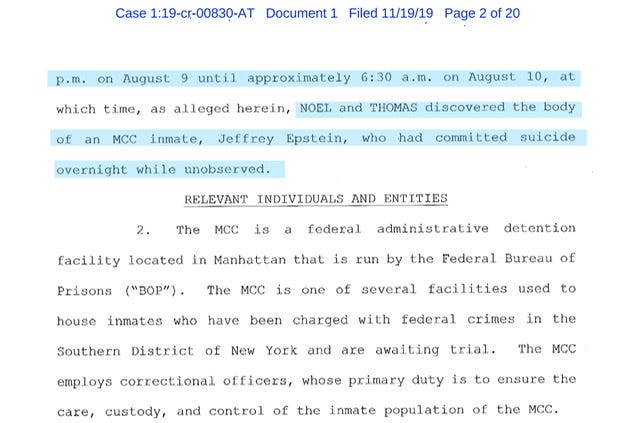 Case 1:19-cr-00830-AT Document 1 Filed 11/19/19 Page 2 of 20

p.m. on August 9 until approximately 6:30 a.m. on August 10, at which time, as alleged herein, NOEL and THOMAS discovered the body of an MCC inmate, Jeffrey Epstein, who had committed suicide overnight while unobserved.

RELEVANT INDIVIDUALS AND ENTITIES

2. The MCC is a federal administrative detention facility located in Manhattan that is run by the Federal Bureau of Prisons ("BOP"). The MCC is one of several facilities used to house inmates who have been charged with federal crimes in the Southern District of New York and are awaiting trial. The MCC employs correctional officers, whose primary duty is to ensure the care, custody, and control of the inmate population of the MCC.